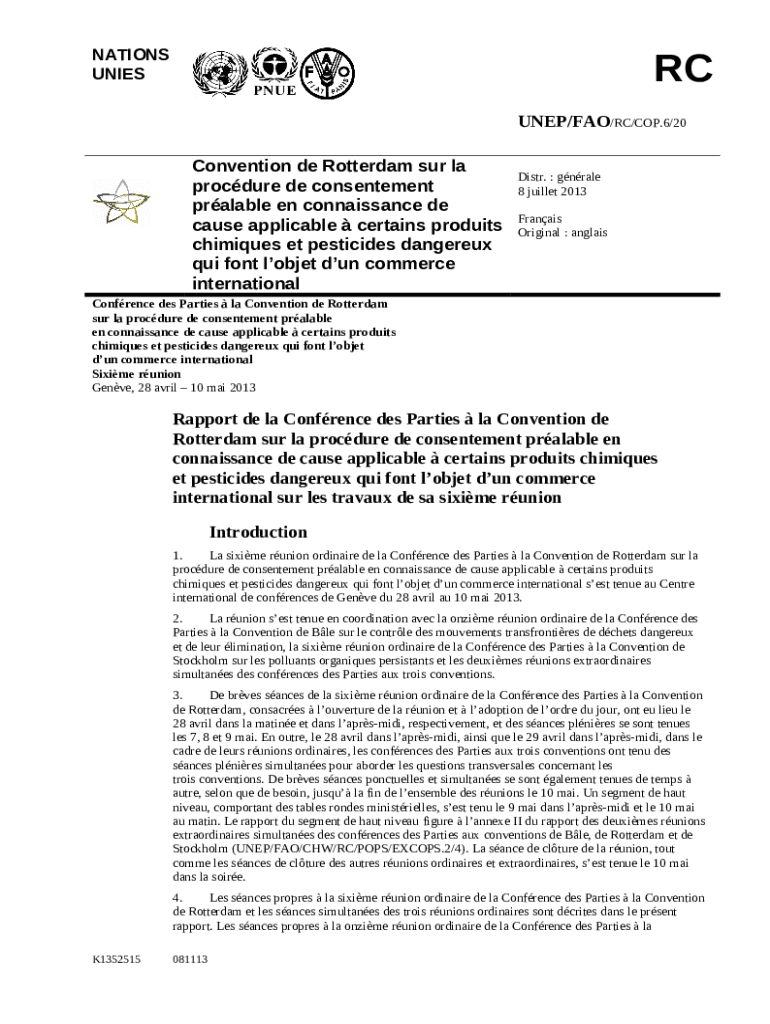 NATIONS UNIES

PNUE

RC

UNEP/FAO/RC/COP.6/20

Convention de Rotterdam sur la procédure de consentement préalable en connaissance de cause applicable à certains produits chimiques et pesticides dangereux qui font l'objet d'un commerce international

Distr. : générale
8 juillet 2013

Français
Original : anglais

Conférence des Parties à la Convention de Rotterdam sur la procédure de consentement préalable en connaissance de cause applicable à certains produits chimiques et pesticides dangereux qui font l'objet d'un commerce international
Sixième réunion
Genève, 28 avril – 10 mai 2013

Rapport de la Conférence des Parties à la Convention de Rotterdam sur la procédure de consentement préalable en connaissance de cause applicable à certains produits chimiques et pesticides dangereux qui font l'objet d'un commerce international sur les travaux de sa sixième réunion

Introduction

1. La sixième réunion ordinaire de la Conférence des Parties à la Convention de Rotterdam sur la procédure de consentement préalable en connaissance de cause applicable à certains produits chimiques et pesticides dangereux qui font l'objet d'un commerce international s'est tenue au Centre international de conférences de Genève du 28 avril au 10 mai 2013.

2. La réunion s'est tenue en coordination avec la onzième réunion ordinaire de la Conférence des Parties à la Convention de Bâle sur le contrôle des mouvements transfrontières de déchets dangereux et de leur élimination, la sixième réunion ordinaire de la Conférence des Parties à la Convention de Stockholm sur les polluants organiques persistants et les deuxièmes réunions extraordinaires simultanées des conférences des Parties aux trois conventions.

3. De brèves séances de la sixième réunion ordinaire de la Conférence des Parties à la Convention de Rotterdam, consacrées à l'ouverture de la réunion et à l'adoption de l'ordre du jour, ont eu lieu le 28 avril dans la matinée et dans l'après-midi, respectivement, et des séances plénières se sont tenues les 7, 8 et 9 mai. En outre, le 28 avril dans l'après-midi, ainsi que le 29 avril dans l'après-midi, dans le cadre de leurs réunions ordinaires, les conférences des Parties aux trois conventions ont tenu des séances plénières simultanées pour aborder les questions transversales concernant les trois conventions. De brèves séances ponctuelles et simultanées se sont également tenues de temps à autre, selon que de besoin, jusqu'à la fin de l'ensemble des réunions le 10 mai. Un segment de haut niveau, comportant des tables rondes ministérielles, s'est tenu le 9 mai dans l'après-midi et le 10 mai au matin. Le rapport du segment de haut niveau figure à l'annexe II du rapport des deuxièmes réunions extraordinaires simultanées des conférences des Parties aux conventions de Bâle, de Rotterdam et de Stockholm (UNEP/FAO/CHW/RC/POPS/EXCOPS.2/4). La séance de clôture de la réunion, tout comme les séances de clôture des autres réunions ordinaires et extraordinaires, s'est tenue le 10 mai dans la soirée.

4. Les séances propres à la sixième réunion ordinaire de la Conférence des Parties à la Convention de Rotterdam et les séances simultanées des trois réunions ordinaires sont décrites dans le présent rapport. Les séances propres à la onzième réunion ordinaire de la Conférence des Parties à la

K1352515 081113